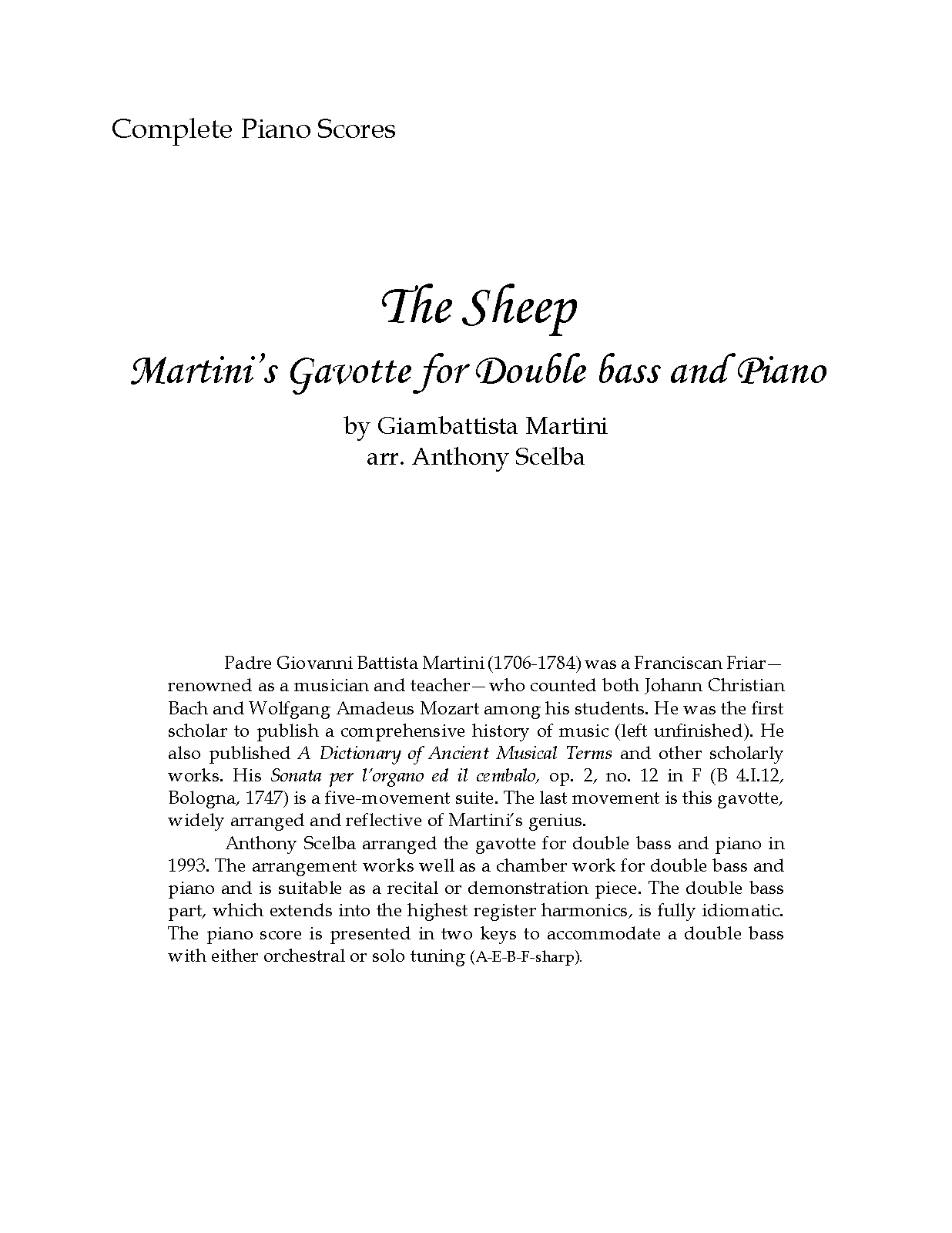 Complete Piano Scores

The Sheep

Martini's Gavotte for Double bass and Piano

by Giambattista Martini
arr. Anthony Scelba

Padre Giovanni Battista Martini (1706-1784) was a Franciscan Friar—renowned as a musician and teacher—who counted both Johann Christian Bach and Wolfgang Amadeus Mozart among his students. He was the first scholar to publish a comprehensive history of music (left unfinished). He also published A Dictionary of Ancient Musical Terms and other scholarly works. His Sonata per l'organo ed il cembalo, op. 2, no. 12 in F (B 4.I.12, Bologna, 1747) is a five-movement suite. The last movement is this gavotte, widely arranged and reflective of Martini's genius.

Anthony Scelba arranged the gavotte for double bass and piano in 1993. The arrangement works well as a chamber work for double bass and piano and is suitable as a recital or demonstration piece. The double bass part, which extends into the highest register harmonics, is fully idiomatic. The piano score is presented in two keys to accommodate a double bass with either orchestral or solo tuning (A-E-B-F-sharp).